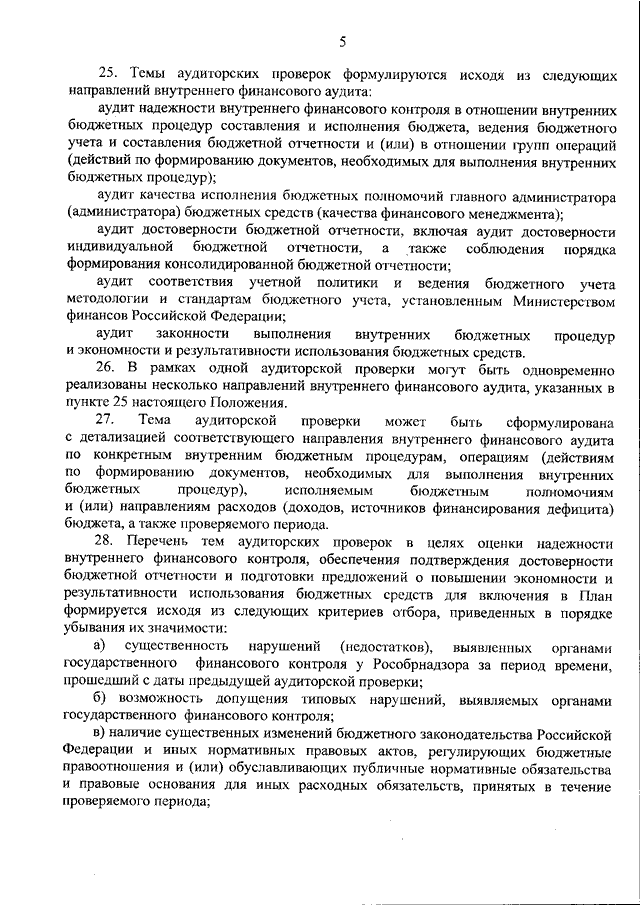 5

25. Темы аудиторских проверок формулируются исходя из следующих направлений внутреннего финансового аудита:

аудит надежности внутреннего финансового контроля в отношении внутренних бюджетных процедур составления и исполнения бюджета, ведения бюджетного учета и составления бюджетной отчетности и (или) в отношении групп операций (действий по формированию документов, необходимых для выполнения внутренних бюджетных процедур);

аудит качества исполнения бюджетных полномочий главного администратора (администратора) бюджетных средств (качества финансового менеджмента);

аудит достоверности бюджетной отчетности, включая аудит достоверности индивидуальной бюджетной отчетности, а также соблюдения порядка формирования консолидированной бюджетной отчетности;

аудит соответствия учетной политики и ведения бюджетного учета методологии и стандартам бюджетного учета, установленным Министерством финансов Российской Федерации;

аудит законности выполнения внутренних бюджетных процедур и экономности и результативности использования бюджетных средств.

26. В рамках одной аудиторской проверки могут быть одновременно реализованы несколько направлений внутреннего финансового аудита, указанных в пункте 25 настоящего Положения.

27. Тема аудиторской проверки может быть сформулирована с детализацией соответствующего направления внутреннего финансового аудита по конкретным внутренним бюджетным процедурам, операциям (действиям по формированию документов, необходимых для выполнения внутренних бюджетных процедур), исполняемым бюджетным полномочиям и (или) направлениям расходов (доходов, источников финансирования дефицита) бюджета, а также проверяемого периода.

28. Перечень тем аудиторских проверок в целях оценки надежности внутреннего финансового контроля, обеспечения подтверждения достоверности бюджетной отчетности и подготовки предложений о повышении экономности и результативности использования бюджетных средств для включения в План формируется исходя из следующих критериев отбора, приведенных в порядке убывания их значимости:

а) существенность нарушений (недостатков), выявленных органами государственного финансового контроля у Рособрнадзора за период времени, прошедший с даты предыдущей аудиторской проверки;

б) возможность допущения типовых нарушений, выявляемых органами государственного финансового контроля;

в) наличие существенных изменений бюджетного законодательства Российской Федерации и иных нормативных правовых актов, регулирующих бюджетные правоотношения и (или) обуславливающих публичные нормативные обязательства и правовые основания для иных расходных обязательств, принятых в течение проверяемого периода;